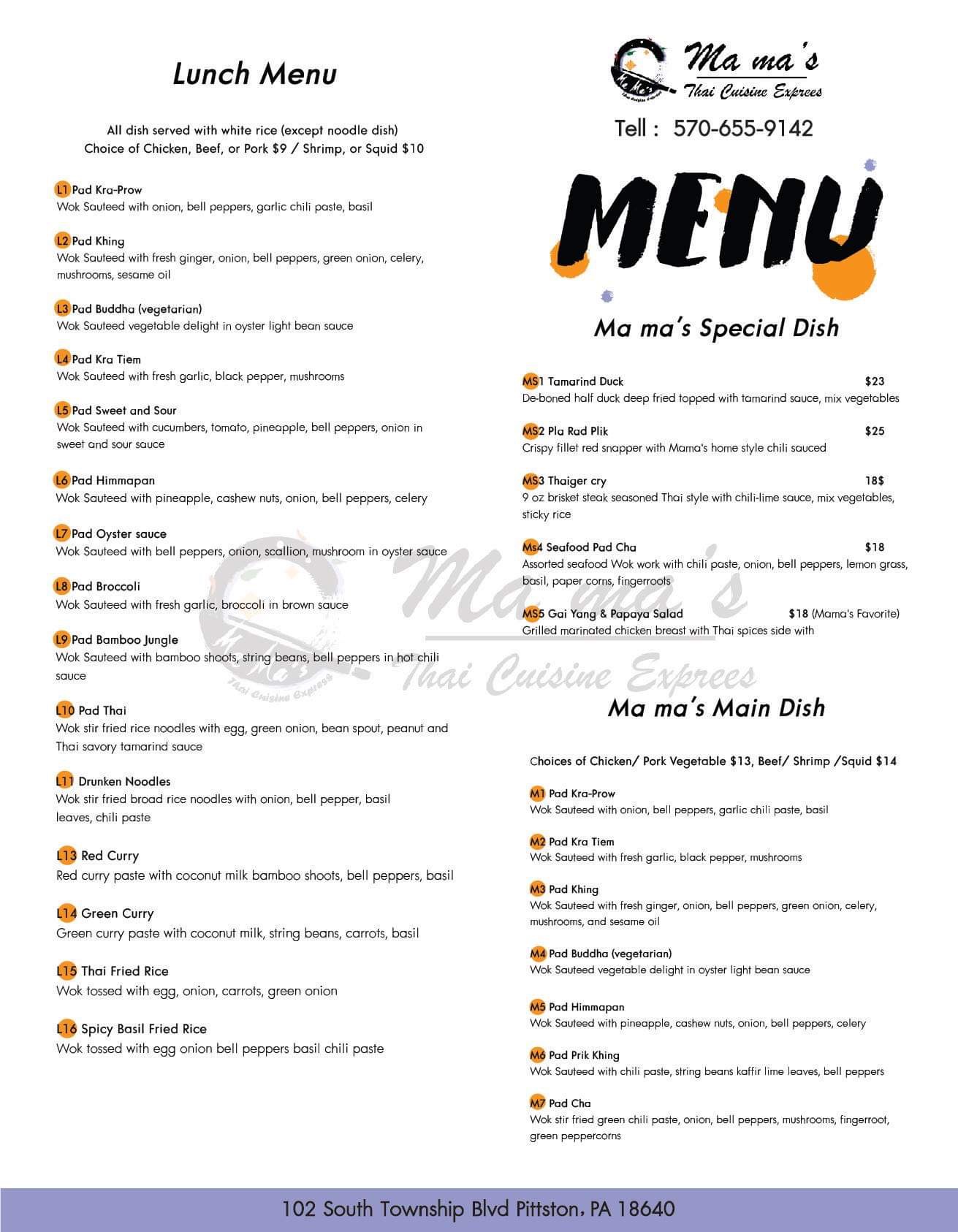 Lunch Menu

All dish served with white rice (except noodle dish)
Choice of Chicken, Beef, or Pork $9 / Shrimp, or Squid $10

L1 Pad Kra-Prow
Wok Sauteed with onion, bell peppers, garlic chili paste, basil

L2 Pad Khing
Wok Sauteed with fresh ginger, onion, bell peppers, green onion, celery, mushrooms, sesame oil

L3 Pad Buddha (vegetarian)
Wok Sauteed vegetable delight in oyster light bean sauce

L4 Pad Kra Tiem
Wok Sauteed with fresh garlic, black pepper, mushrooms

L5 Pad Sweet and Sour
Wok Sauteed with cucumbers, tomato, pineapple, bell peppers, onion in sweet and sour sauce

L6 Pad Himmapan
Wok Sauteed with pineapple, cashew nuts, onion, bell peppers, celery

L7 Pad Oyster sauce
Wok Sauteed with bell peppers, onion, scallion, mushroom in oyster sauce

L8 Pad Broccoli
Wok Sauteed with fresh garlic, broccoli in brown sauce

L9 Pad Bamboo Jungle
Wok Sauteed with bamboo shoots, string beans, bell peppers in hot chili sauce

L10 Pad Thai
Wok stir fried rice noodles with egg, green onion, bean spout, peanut and Thai savory tamarind sauce

L11 Drunken Noodles
Wok stir fried broad rice noodles with onion, bell pepper, basil leaves, chili paste

L13 Red Curry
Red curry paste with coconut milk bamboo shoots, bell peppers, basil

L14 Green Curry
Green curry paste with coconut milk, string beans, carrots, basil

L15 Thai Fried Rice
Wok tossed with egg, onion, carrots, green onion

L16 Spicy Basil Fried Rice
Wok tossed with egg onion bell peppers basil chili paste

Ma ma's
Thai Cuisine Exprees

Tell : 570-655-9142

MENU

Ma ma's Special Dish

MS1 Tamarind Duck $23
De-boned half duck deep fried topped with tamarind sauce, mix vegetables

MS2 Pla Rad Plik $25
Crispy fillet red snapper with Mama's home style chili sauced

MS3 Thaiger cry 18$
9 oz brisket steak seasoned Thai style with chili-lime sauce, mix vegetables, sticky rice

Ms4 Seafood Pad Cha $18
Assorted seafood Wok work with chili paste, onion, bell peppers, lemon grass, basil, paper corns, fingerroots

MS5 Gai Yang & Papaya Salad $18 (Mama's Favorite)
Grilled marinated chicken breast with Thai spices side with

Ma ma's Main Dish

Choices of Chicken/ Pork Vegetable $13, Beef/ Shrimp /Squid $14

M1 Pad Kra-Prow
Wok Sauteed with onion, bell peppers, garlic chili paste, basil

M2 Pad Kra Tiem
Wok Sauteed with fresh garlic, black pepper, mushrooms

M3 Pad Khing
Wok Sauteed with fresh ginger, onion, bell peppers, green onion, celery, mushrooms, and sesame oil

M4 Pad Buddha (vegetarian)
Wok Sauteed vegetable delight in oyster light bean sauce

M5 Pad Himmapan
Wok Sauteed with pineapple, cashew nuts, onion, bell peppers, celery

M6 Pad Prik Khing
Wok Sauteed with chili paste, string beans kaffir lime leaves, bell peppers

M7 Pad Cha
Wok stir fried green chili paste, onion, bell peppers, mushrooms, fingerroot, green peppercorns

102 South Township Blvd Pittston, PA 18640

Ma ma's
Thai Cuisine Exprees